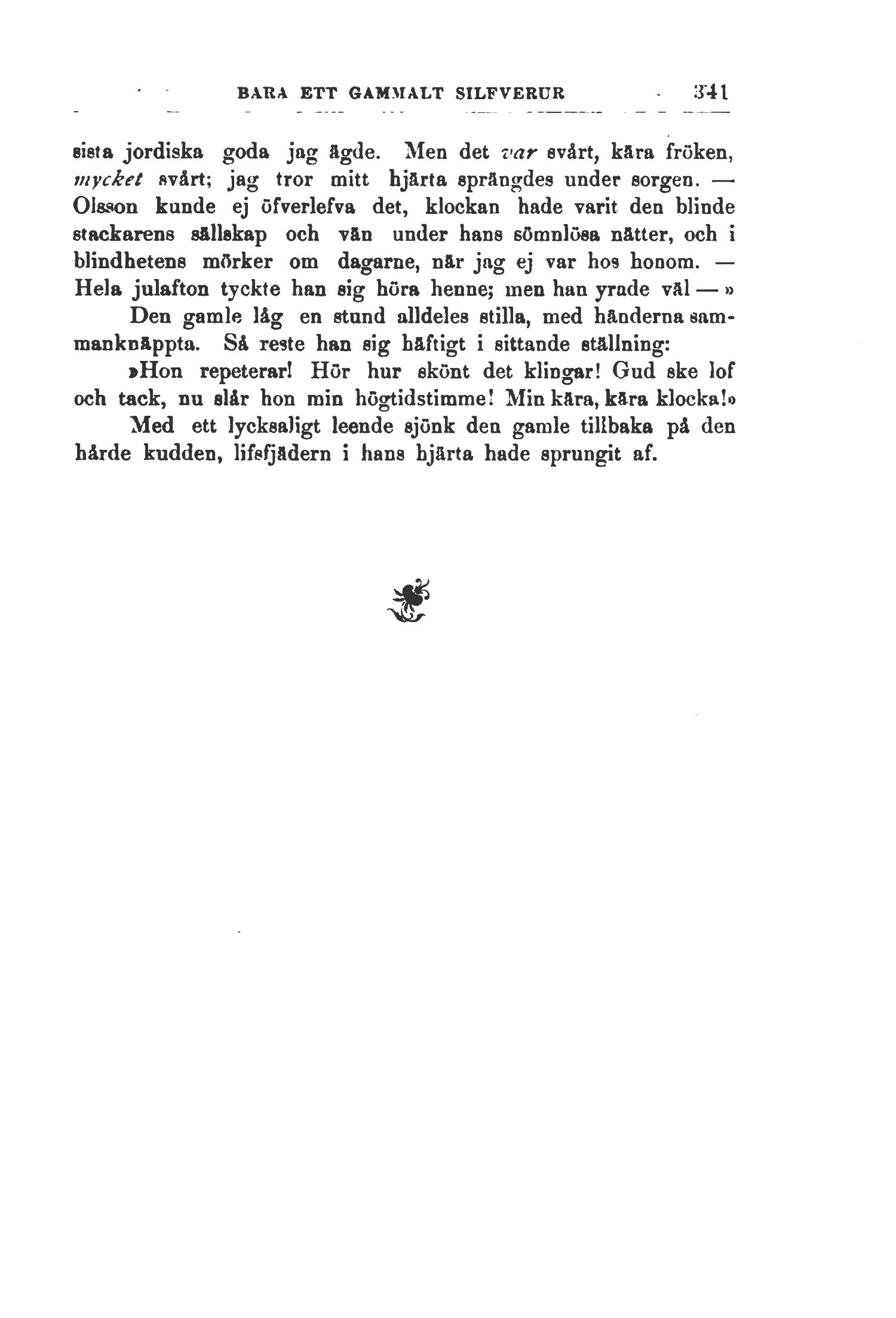 BARA ETT GAMMALT SILFVERUR 341

sista jordiska goda jag ägde. Men det var svårt, kära fröken, mycket svårt; jag tror mitt hjärta sprängdes under sorgen. — Olsson kunde ej öfverlefva det, klockan hade varit den blinde stackarens sällskap och vän under hans sömnlösa nätter, och i blindhetens mörker om dagarne, när jag ej var hos honom. — Hela julafton tyckte han sig höra henne; men han yrade väl — »

Den gamle låg en stund alldeles stilla, med händerna sammanknäppta. Så reste han sig häftigt i sittande ställning:

»Hon repeterar! Hör hur skönt det klingar! Gud ske lof och tack, nu slår hon min högtidstimme! Min kära, kära klocka!»

Med ett lycksaligt leende sjönk den gamle tillbaka på den hårde kudden, lifsfjädern i hans hjärta hade sprungit af.